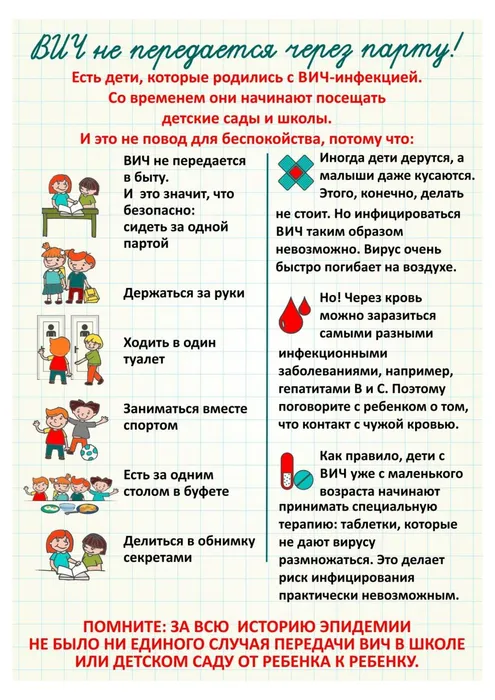 ВИЧ не передается через парту!

Есть дети, которые родились с ВИЧ-инфекцией. Со временем они начинают посещать детские сады и школы. И это не повод для беспокойства, потому что:

ВИЧ не передается в быту. И это значит, что безопасно: сидеть за одной партой

Держаться за руки

Ходить в один туалет

Заниматься вместе спортом

Есть за одним столом в буфете

Делиться в обнимку секретами

Иногда дети дерутся, а малыши даже кусаются. Этого, конечно, делать не стоит. Но инфицироваться ВИЧ таким образом невозможно. Вирус очень быстро погибает на воздухе.

Но! Через кровь можно заразиться самыми разными инфекционными заболеваниями, например, гепатитами В и С. Поэтому поговорите с ребенком о том, что контакт с чужой кровью.

Как правило, дети с ВИЧ уже с маленького возраста начинают принимать специальную терапию: таблетки, которые не дают вирусу размножаться. Это делает риск инфицирования практически невозможным.

ПОМНИТЕ: ЗА ВСЮ ИСТОРИЮ ЭПИДЕМИИ НЕ БЫЛО НИ ЕДИНОГО СЛУЧАЯ ПЕРЕДАЧИ ВИЧ В ШКОЛЕ ИЛИ ДЕТСКОМ САДУ ОТ РЕБЕНКА К РЕБЕНКУ.